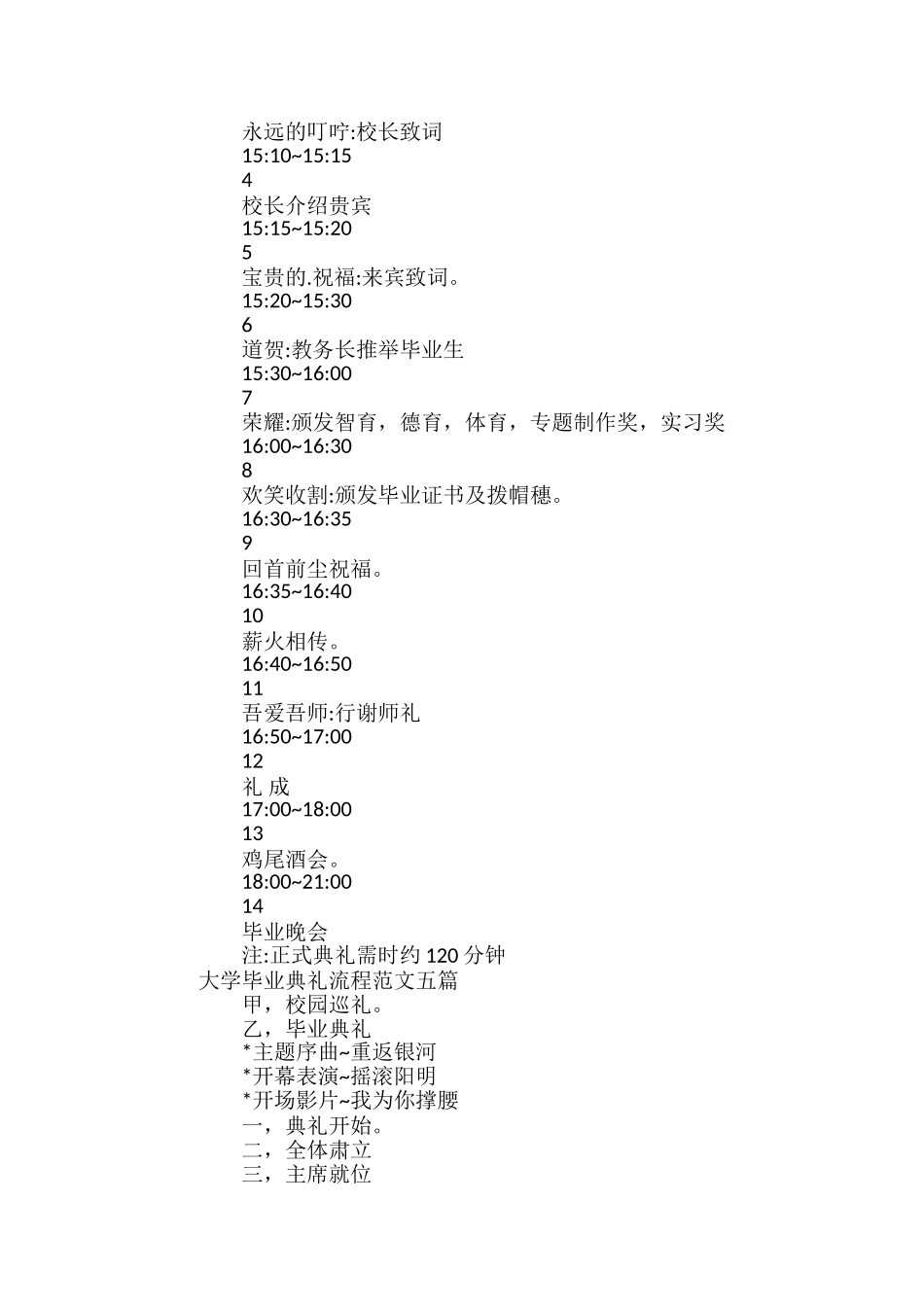 永远的叮咛:校长致词
15:10~15:15
4
校长介绍贵宾
15:15~15:20
5
宝贵的.祝福:来宾致词。
15:20~15:30
6
道贺:教务长推举毕业生
15:30~16:00
7
荣耀:颁发智育，德育，体育，专题制作奖，实习奖
16:00~16:30
8
欢笑收割:颁发毕业证书及拨帽穗。
16:30~16:35
9
回首前尘祝福。
16:35~16:40
10
薪火相传。
16:40~16:50
11
吾爱吾师:行谢师礼
16:50~17:00
12
礼 成
17:00~18:00
13
鸡尾酒会。
18:00~21:00
14
毕业晚会
注:正式典礼需时约 120 分钟

大学毕业典礼流程范文五篇

甲，校园巡礼。
乙，毕业典礼
*主题序曲~重返银河
*开幕表演~摇滚阳明
*开场影片~我为你撑腰
一，典礼开始。
二，全体肃立
三，主席就位